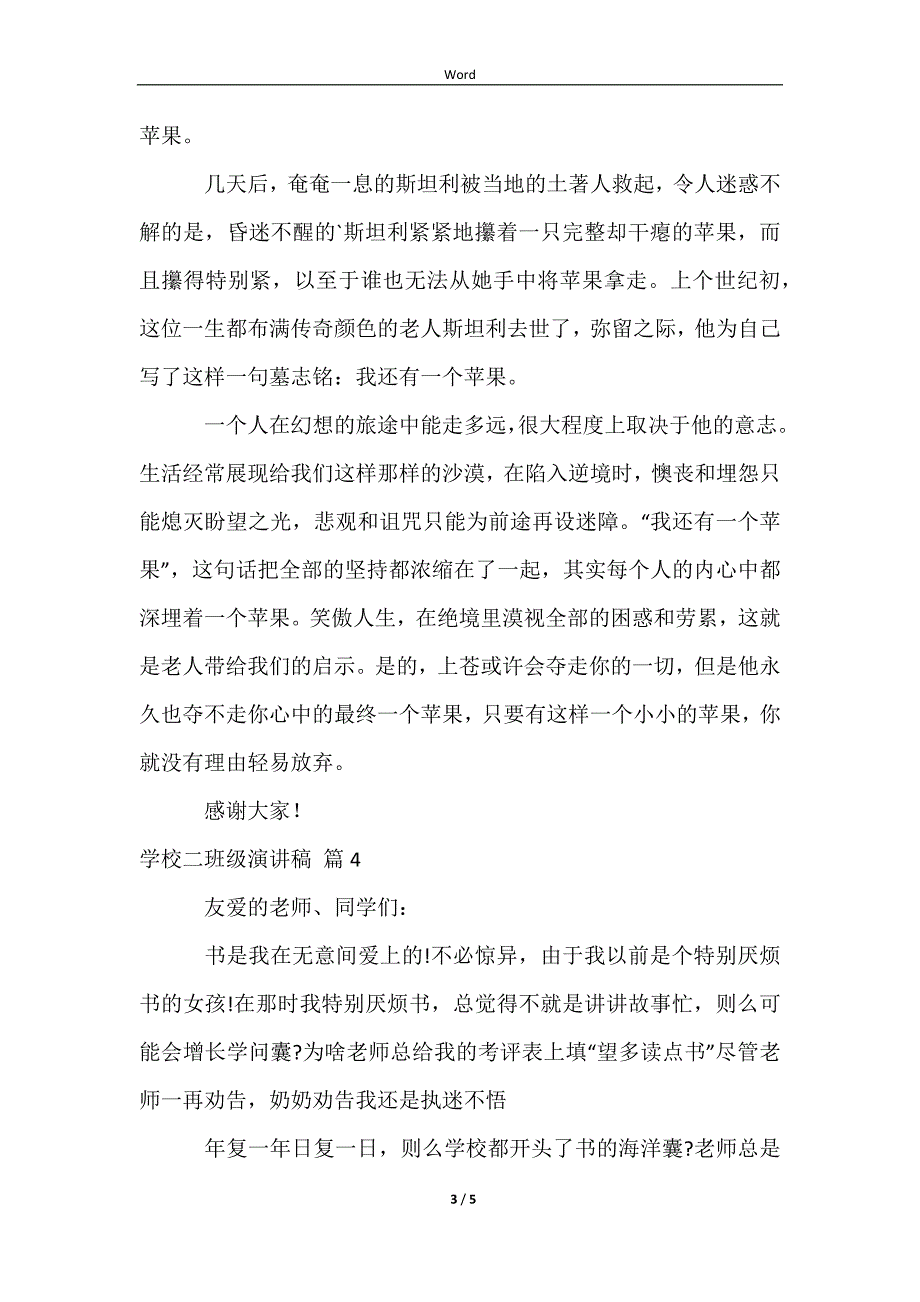 Word

苹果。

几天后，奄奄一息的斯坦利被当地的土著人救起，令人迷惑不解的是，昏迷不醒的`斯坦利紧紧地攥着一只完整却干瘪的苹果，而且攥得特别紧，以至于谁也无法从她手中将苹果拿走。上个世纪初，这位一生都布满传奇颜色的老人斯坦利去世了，弥留之际，他为自己写了这样一句墓志铭：我还有一个苹果。

一个人在幻想的旅途中能走多远，很大程度上取决于他的意志。生活经常展现给我们这样那样的沙漠，在陷入逆境时，懊丧和埋怨只能熄灭盼望之光，悲观和诅咒只能为前途再设迷障。“我还有一个苹果”，这句话把全部的坚持都浓缩在了一起，其实每个人的内心中都深埋着一个苹果。笑傲人生，在绝境里漠视全部的困惑和劳累，这就是老人带给我们的启示。是的，上苍或许会夺走你的一切，但是他永久也夺不走你心中的最终一个苹果，只要有这样一个小小的苹果，你就没有理由轻易放弃。

感谢大家！

学校二班级演讲稿 篇 4

友爱的老师、同学们：

书是我在无意间爱上的!不必惊异，由于我以前是个特别厌烦书的女孩!在那时我特别厌烦书，总觉得不就是讲讲故事忙，则么可能会增长学问囊?为啥老师总给我的考评表上填“望多读点书”尽管老师一再劝告，奶奶劝告我还是执迷不悟

年复一年日复一日，则么学校都开头了书的海洋囊?老师总是

3 / 5